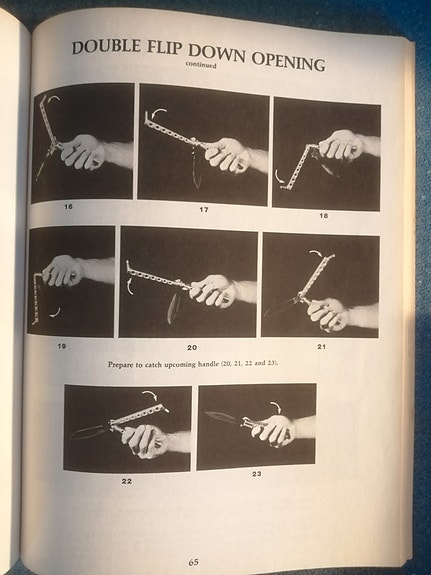 DOUBLE FLIP DOWN OPENING
continued

16

17

18

19

20

21

Prepare to catch upcoming handle (20, 21, 22 and 23).

22

23

65